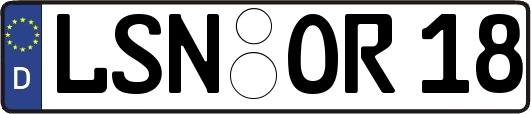 D
LSN OR 18